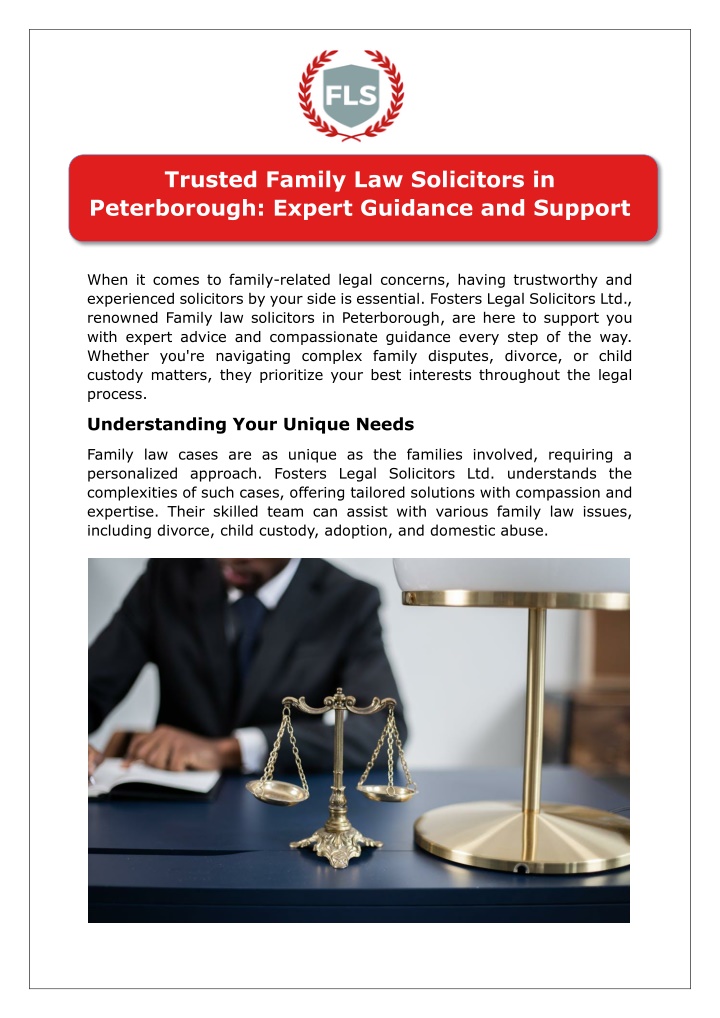 FLS

Trusted Family Law Solicitors in Peterborough: Expert Guidance and Support

When it comes to family-related legal concerns, having trustworthy and experienced solicitors by your side is essential. Fosters Legal Solicitors Ltd., renowned Family law solicitors in Peterborough, are here to support you with expert advice and compassionate guidance every step of the way. Whether you're navigating complex family disputes, divorce, or child custody matters, they prioritize your best interests throughout the legal process.

Understanding Your Unique Needs

Family law cases are as unique as the families involved, requiring a personalized approach. Fosters Legal Solicitors Ltd. understands the complexities of such cases, offering tailored solutions with compassion and expertise. Their skilled team can assist with various family law issues, including divorce, child custody, adoption, and domestic abuse.